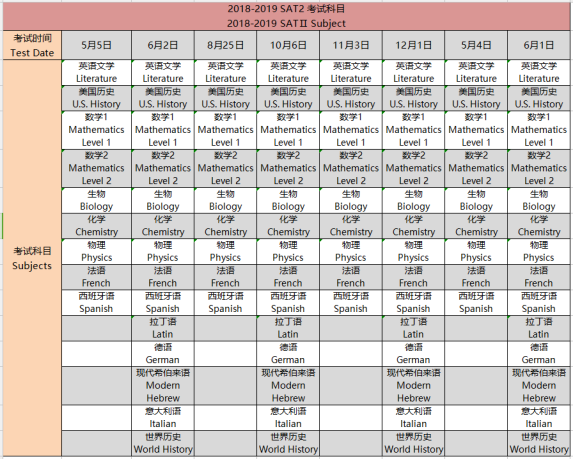 2018-2019 SAT2 考试科目
2018-2019 SATⅡ Subject

| 考试时间 Test Date | 5月5日 | 6月2日 | 8月25日 | 10月6日 | 11月3日 | 12月1日 | 5月4日 | 6月1日 |
|---|---|---|---|---|---|---|---|---|
| 考试科目 Subjects | 英语文学 Literature | 英语文学 Literature | 英语文学 Literature | 英语文学 Literature | 英语文学 Literature | 英语文学 Literature | 英语文学 Literature | 英语文学 Literature |
| | 美国历史 U.S. History | 美国历史 U.S. History | 美国历史 U.S. History | 美国历史 U.S. History | 美国历史 U.S. History | 美国历史 U.S. History | 美国历史 U.S. History | 美国历史 U.S. History |
| | 数学1 Mathematics Level 1 | 数学1 Mathematics Level 1 | 数学1 Mathematics Level 1 | 数学1 Mathematics Level 1 | 数学1 Mathematics Level 1 | 数学1 Mathematics Level 1 | 数学1 Mathematics Level 1 | 数学1 Mathematics Level 1 |
| | 数学2 Mathematics Level 2 | 数学2 Mathematics Level 2 | 数学2 Mathematics Level 2 | 数学2 Mathematics Level 2 | 数学2 Mathematics Level 2 | 数学2 Mathematics Level 2 | 数学2 Mathematics Level 2 | 数学2 Mathematics Level 2 |
| | 生物 Biology | 生物 Biology | 生物 Biology | 生物 Biology | 生物 Biology | 生物 Biology | 生物 Biology | 生物 Biology |
| | 化学 Chemistry | 化学 Chemistry | 化学 Chemistry | 化学 Chemistry | 化学 Chemistry | 化学 Chemistry | 化学 Chemistry | 化学 Chemistry |
| | 物理 Physics | 物理 Physics | 物理 Physics | 物理 Physics | 物理 Physics | 物理 Physics | 物理 Physics | 物理 Physics |
| | 法语 French | 法语 French | 法语 French | 法语 French | 法语 French | 法语 French | 法语 French | 法语 French |
| | 西班牙语 Spanish | 西班牙语 Spanish | 西班牙语 Spanish | 西班牙语 Spanish | 西班牙语 Spanish | 西班牙语 Spanish | 西班牙语 Spanish | 西班牙语 Spanish |
| | | 拉丁语 Latin | | 拉丁语 Latin | | 拉丁语 Latin | | 拉丁语 Latin |
| | | 德语 German | | 德语 German | | 德语 German | | 德语 German |
| | | 现代希伯来语 Modern Hebrew | | 现代希伯来语 Modern Hebrew | | 现代希伯来语 Modern Hebrew | | 现代希伯来语 Modern Hebrew |
| | | 意大利语 Italian | | 意大利语 Italian | | 意大利语 Italian | | 意大利语 Italian |
| | | 世界历史 World History | | 世界历史 World History | | 世界历史 World History | | 世界历史 World History |